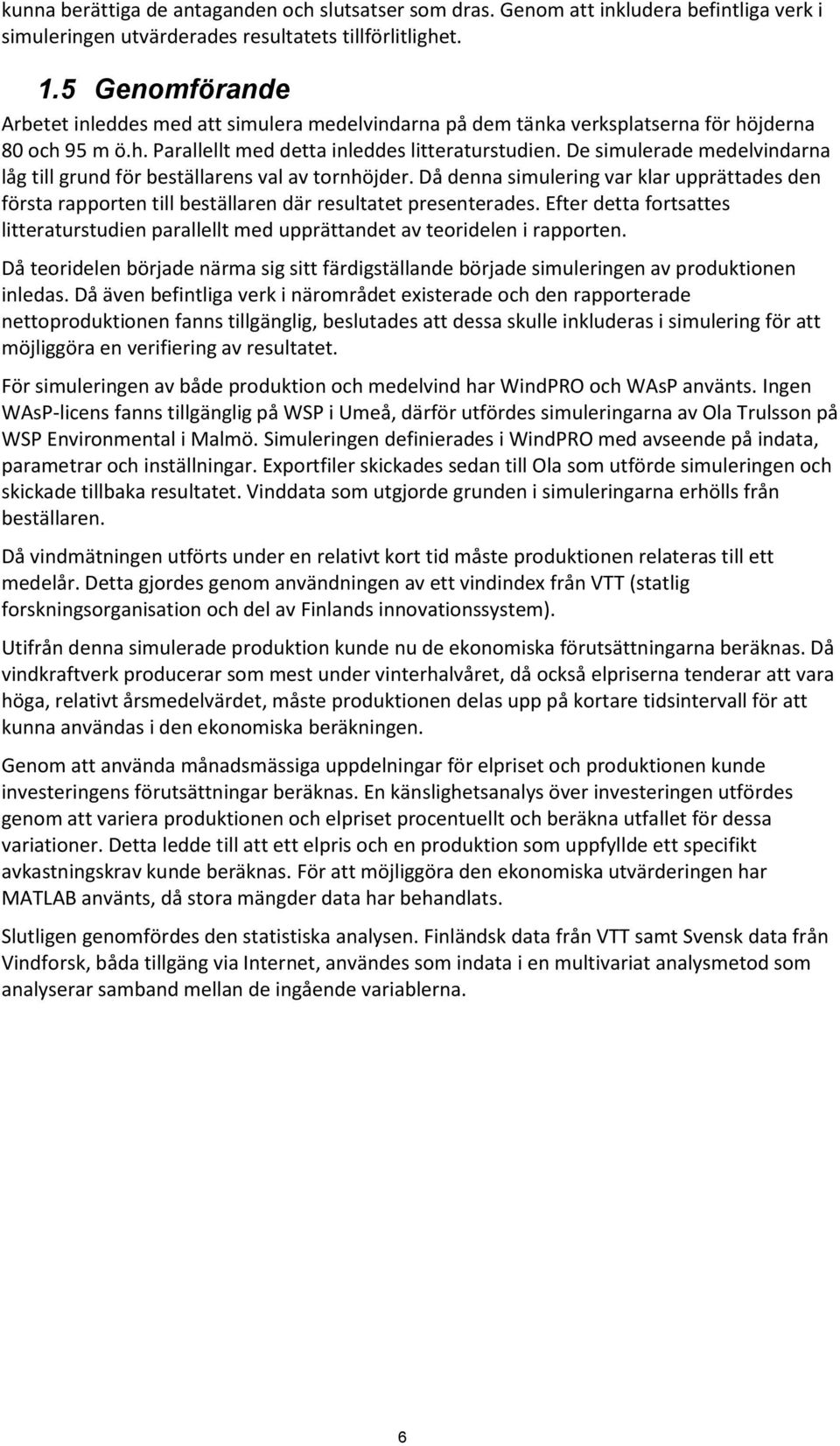 kunna berättiga de antaganden och slutsatser som dras. Genom att inkludera befintliga verk i simuleringen utvärderades resultatets tillförlitlighet.

1.5 Genomförande

Arbetet inleddes med att simulera medelvindarna på dem tänka verksplatserna för höjderna 80 och 95 m ö.h. Parallellt med detta inleddes litteraturstudien. De simulerade medelvindarna låg till grund för beställarens val av tornhöjder. Då denna simulering var klar upprättades den första rapporten till beställaren där resultatet presenterades. Efter detta fortsattes litteraturstudien parallellt med upprättandet av teoridelen i rapporten.

Då teoridelen började närma sig sitt färdigställande började simuleringen av produktionen inledas. Då även befintliga verk i närområdet existerade och den rapporterade nettoproduktionen fanns tillgänglig, beslutades att dessa skulle inkluderas i simulering för att möjliggöra en verifiering av resultatet.

För simuleringen av både produktion och medelvind har WindPRO och WAsP använts. Ingen WAsP-licens fanns tillgänglig på WSP i Umeå, därför utfördes simuleringarna av Ola Trulsson på WSP Environmental i Malmö. Simuleringen definierades i WindPRO med avseende på indata, parametrar och inställningar. Exportfiler skickades sedan till Ola som utförde simuleringen och skickade tillbaka resultatet. Vinddata som utgjorde grunden i simuleringarna erhölls från beställaren.

Då vindmätningen utförts under en relativt kort tid måste produktionen relateras till ett medelår. Detta gjordes genom användningen av ett vindindex från VTT (statlig forskningsorganisation och del av Finlands innovationssystem).

Utifrån denna simulerade produktion kunde nu de ekonomiska förutsättningarna beräknas. Då vindkraftverk producerar som mest under vinterhalvåret, då också elpriserna tenderar att vara höga, relativt årsmedelvärdet, måste produktionen delas upp på kortare tidsintervall för att kunna användas i den ekonomiska beräkningen.

Genom att använda månadsmässiga uppdelningar för elpriset och produktionen kunde investeringens förutsättningar beräknas. En känslighetsanalys över investeringen utfördes genom att variera produktionen och elpriset procentuellt och beräkna utfallet för dessa variationer. Detta ledde till att ett elpris och en produktion som uppfyllde ett specifikt avkastningskrav kunde beräknas. För att möjliggöra den ekonomiska utvärderingen har MATLAB använts, då stora mängder data har behandlats.

Slutligen genomfördes den statistiska analysen. Finländsk data från VTT samt Svensk data från Vindforsk, båda tillgäng via Internet, användes som indata i en multivariat analysmetod som analyserar samband mellan de ingående variablerna.

6